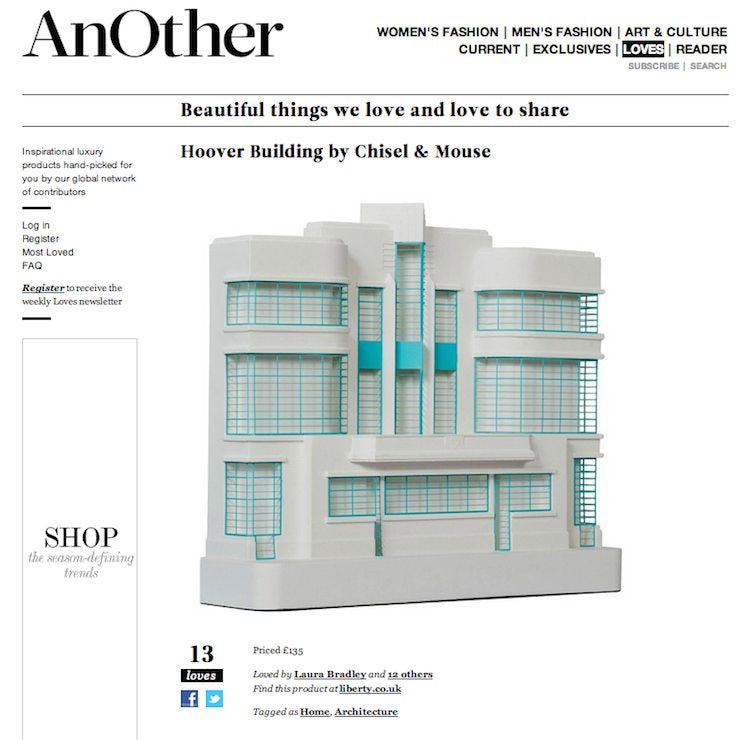 AnOther

WOMEN'S FASHION | MEN'S FASHION | ART & CULTURE
CURRENT | EXCLUSIVES | LOVES | READER
SUBSCRIBE | SEARCH

Beautiful things we love and love to share

Inspirational luxury products hand-picked for you by our global network of contributors

Log in
Register
Most Loved
FAQ

Register to receive the weekly Loves newsletter

SHOP
the season-defining trends

Hoover Building by Chisel & Mouse

13
loves

Priced £135

Loved by Laura Bradley and 12 others
Find this product at liberty.co.uk

Tagged as Home, Architecture